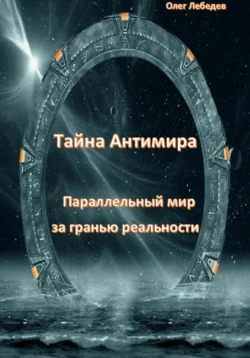 Олег Лебедев

Тайна Антимира

Параллельный мир за гранью реальности